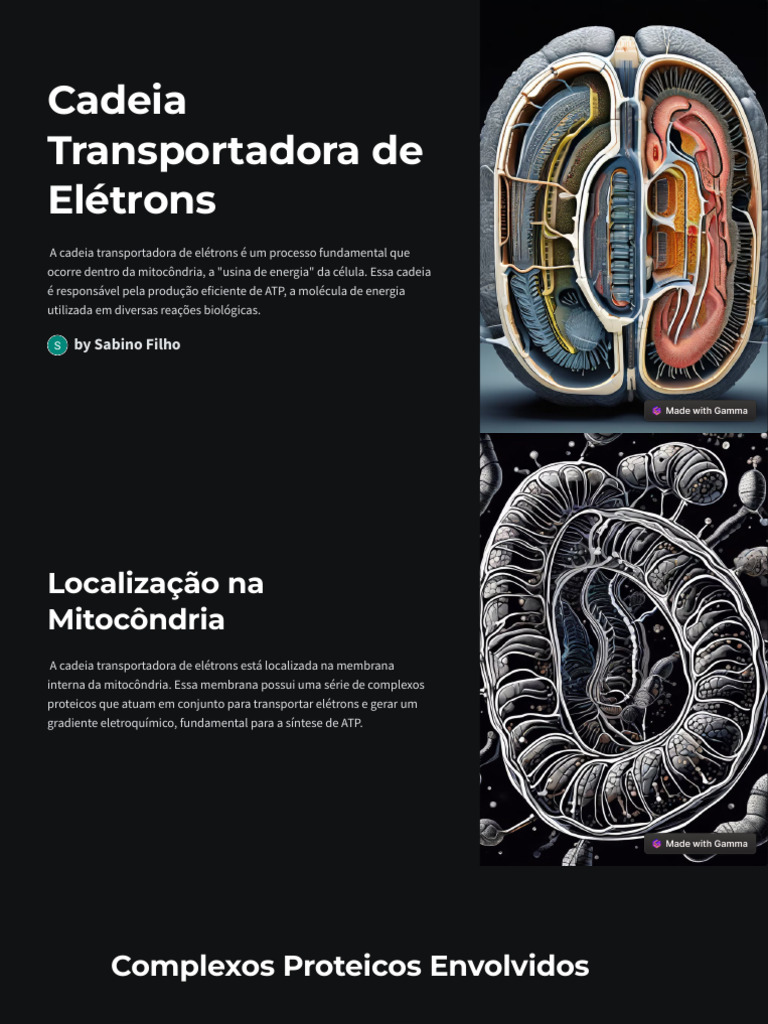 Cadeia Transportadora de Elétrons

A cadeia transportadora de elétrons é um processo fundamental que ocorre dentro da mitocôndria, a "usina de energia" da célula. Essa cadeia é responsável pela produção eficiente de ATP, a molécula de energia utilizada em diversas reações biológicas.

S by Sabino Filho

Made with Gamma

Localização na Mitocôndria

A cadeia transportadora de elétrons está localizada na membrana interna da mitocôndria. Essa membrana possui uma série de complexos proteicos que atuam em conjunto para transportar elétrons e gerar um gradiente eletroquímico, fundamental para a síntese de ATP.

Made with Gamma

Complexos Proteicos Envolvidos